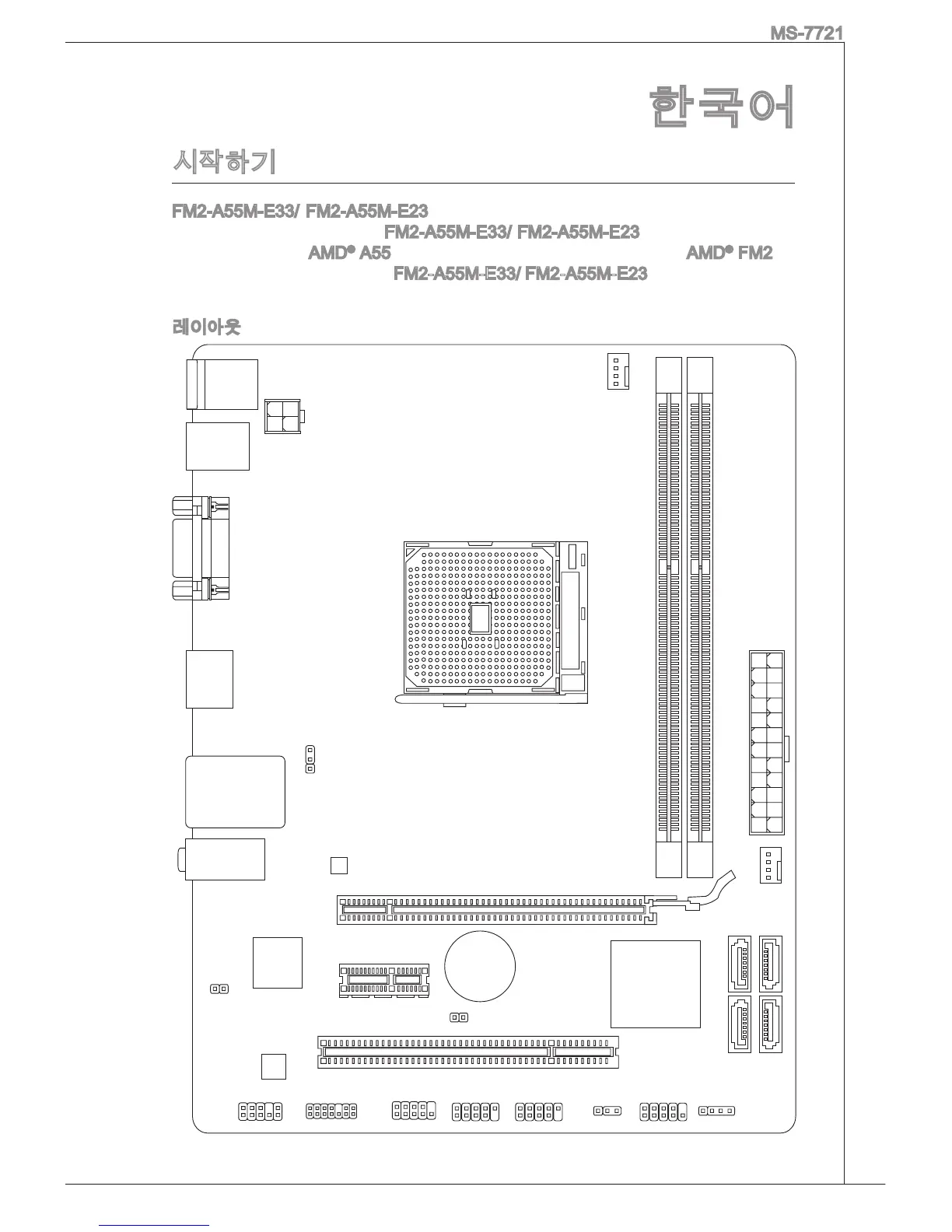 MS-7721

한국어

시작하기

FM2-A55M-E33/ FM2-A55M-E23
FM2-A55M-E33/ FM2-A55M-E23
AMD® A55 AMD® FM2
FM2-A55M-E33/ FM2-A55M-E23

레이아웃